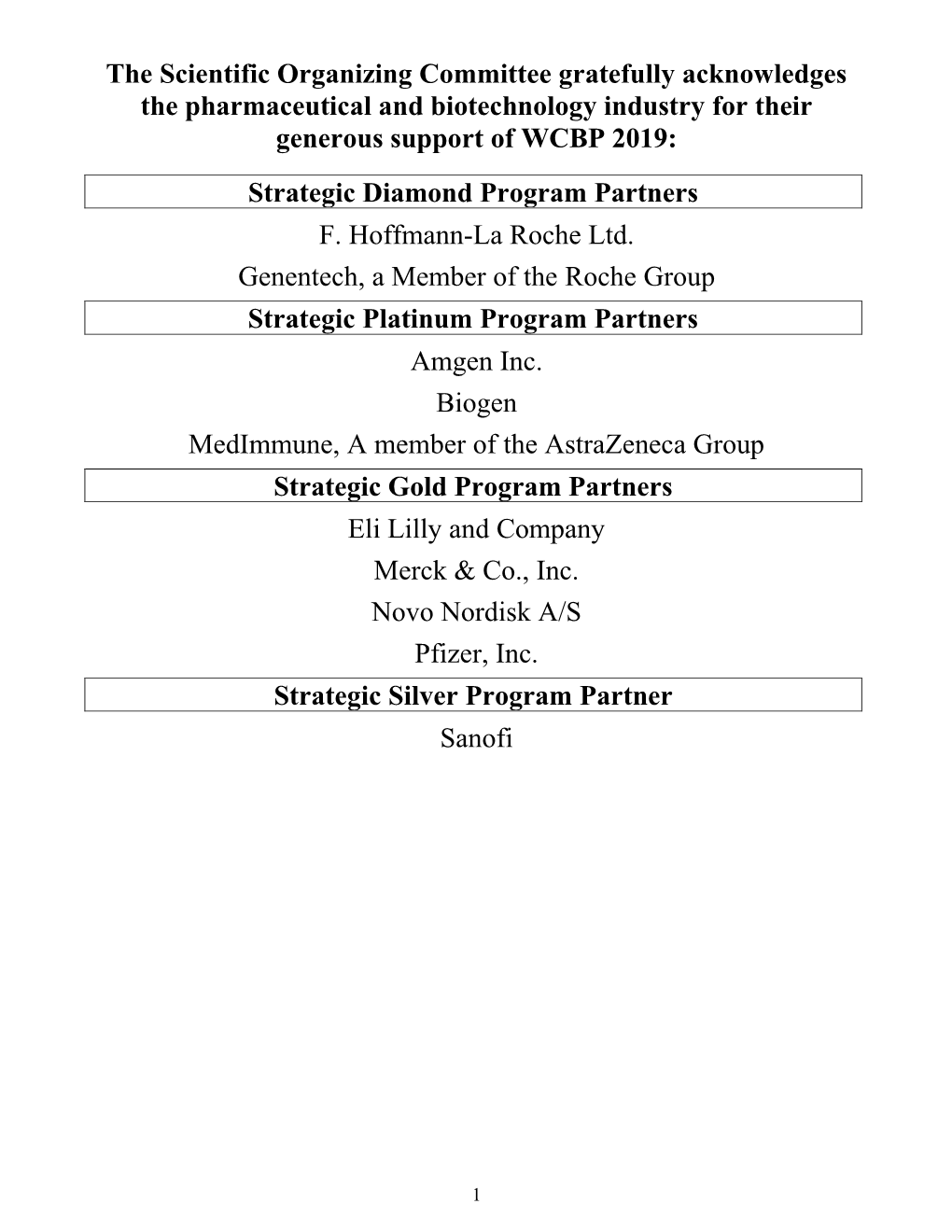 The Scientific Organizing Committee gratefully acknowledges the pharmaceutical and biotechnology industry for their generous support of WCBP 2019:

Strategic Diamond Program Partners

F. Hoffmann-La Roche Ltd.

Genentech, a Member of the Roche Group

Strategic Platinum Program Partners

Amgen Inc.

Biogen

MedImmune, A member of the AstraZeneca Group

Strategic Gold Program Partners

Eli Lilly and Company

Merck & Co., Inc.

Novo Nordisk A/S

Pfizer, Inc.

Strategic Silver Program Partner

Sanofi

1